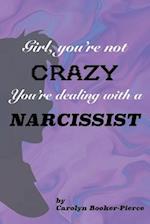 Girl, you're not

CRAZY

You're dealing with a

NARCISSIST

by
Carolyn Booker-Pierce